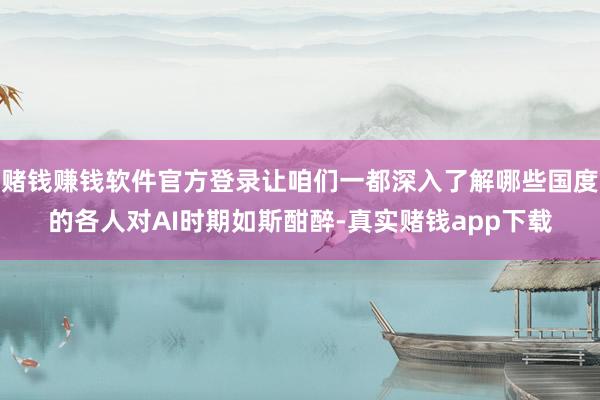 赌钱赚钱软件官方登录让咱们一都深入了解哪些国度的各人对AI时期如斯酣醉-真实赌钱app下载